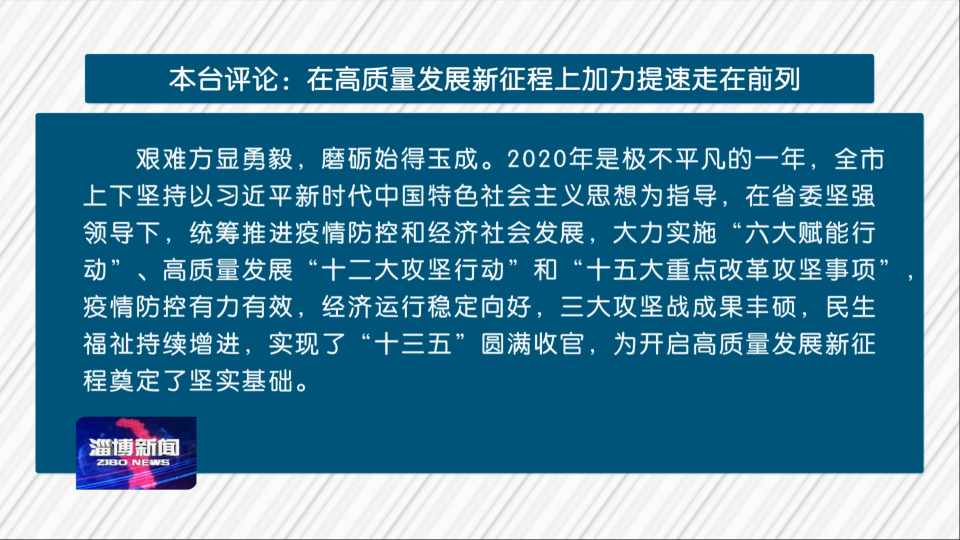 本台评论：在高质量发展新征程上加力提速走在前列

艰难方显勇毅，磨砺始得玉成。2020年是极不平凡的一年，全市上下坚持以习近平新时代中国特色社会主义思想为指导，在省委坚强领导下，统筹推进疫情防控和经济社会发展，大力实施“六大赋能行动”、高质量发展“十二大攻坚行动”和“十五大重点改革攻坚事项”，疫情防控有力有效，经济运行稳定向好，三大攻坚战成果丰硕，民生福祉持续增进，实现了“十三五”圆满收官，为开启高质量发展新征程奠定了坚实基础。

淄博新闻
ZIBO NEWS